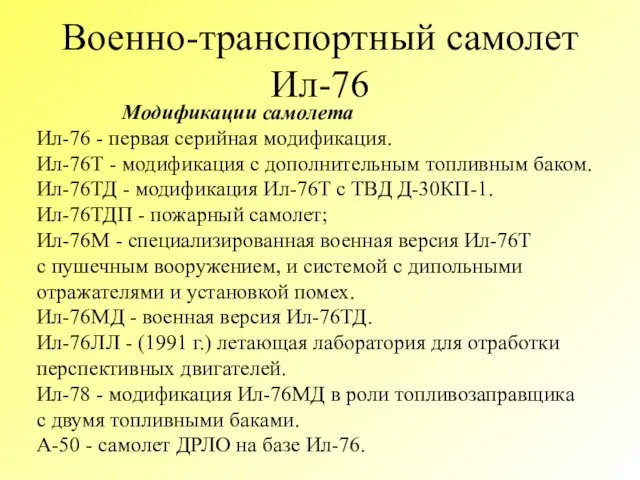 Военно-транспортный самолет Ил-76

Модификации самолета

Ил-76 - первая серийная модификация.
Ил-76Т - модификация с дополнительным топливным баком.
Ил-76ТД - модификация Ил-76Т с ТВД Д-30КП-1.
Ил-76ТДП - пожарный самолет;
Ил-76М - специализированная военная версия Ил-76Т с пушечным вооружением, и системой с дипольными отражателями и установкой помех.
Ил-76МД - военная версия Ил-76ТД.
Ил-76ЛЛ - (1991 г.) летающая лаборатория для отработки перспективных двигателей.
Ил-78 - модификация Ил-76МД в роли топливозаправщика с двумя топливными баками.
А-50 - самолет ДРЛО на базе Ил-76.